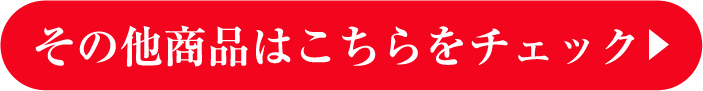 その他商品はこちらをチェック▶